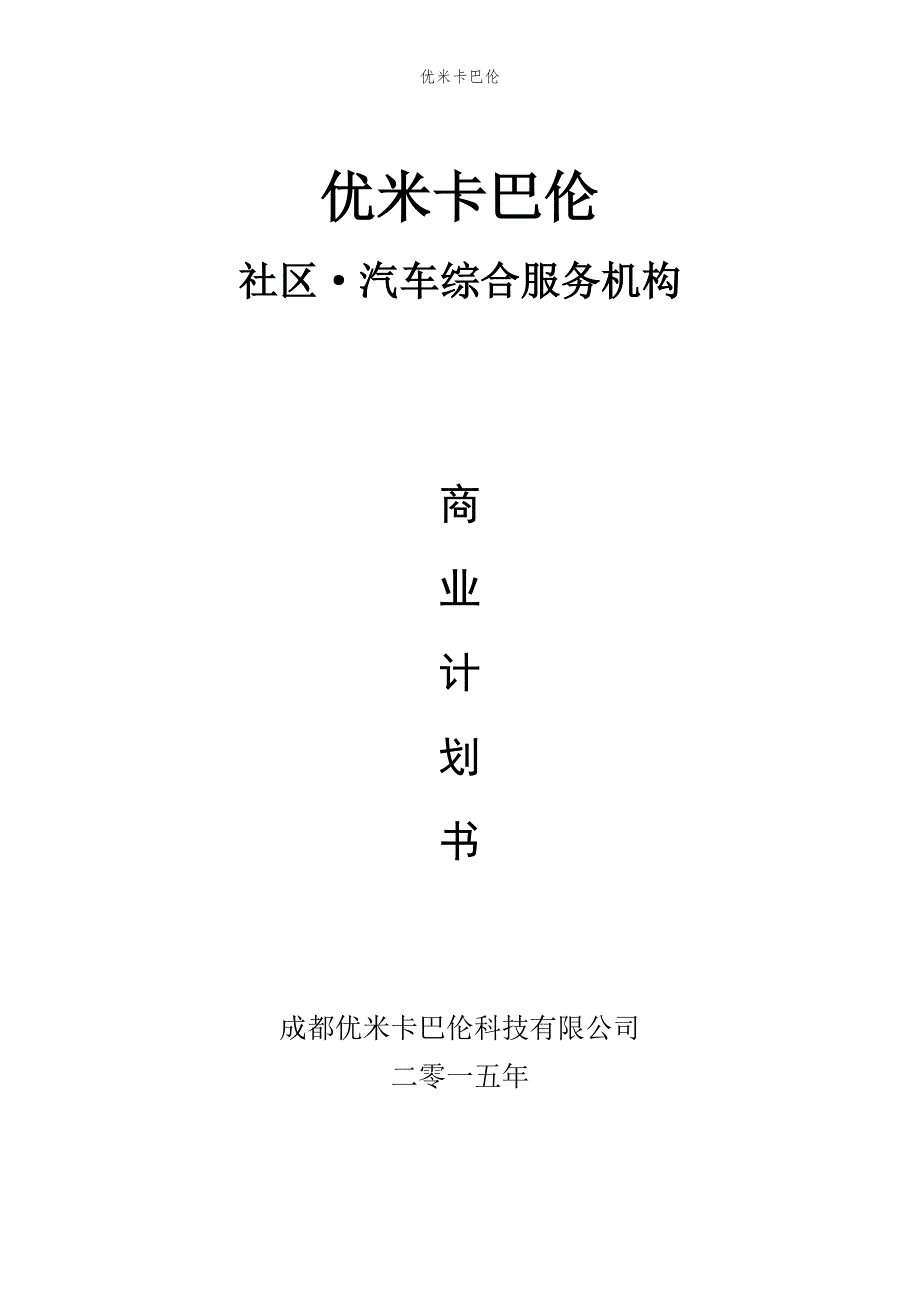 优米卡巴伦

优米卡巴伦

社区·汽车综合服务机构

商

业

计

划

书

成都优米卡巴伦科技有限公司

二零一五年